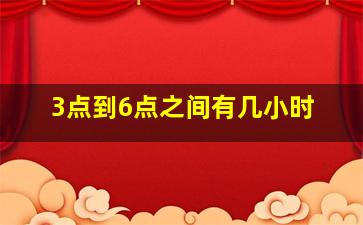 3点到6点之间有几小时